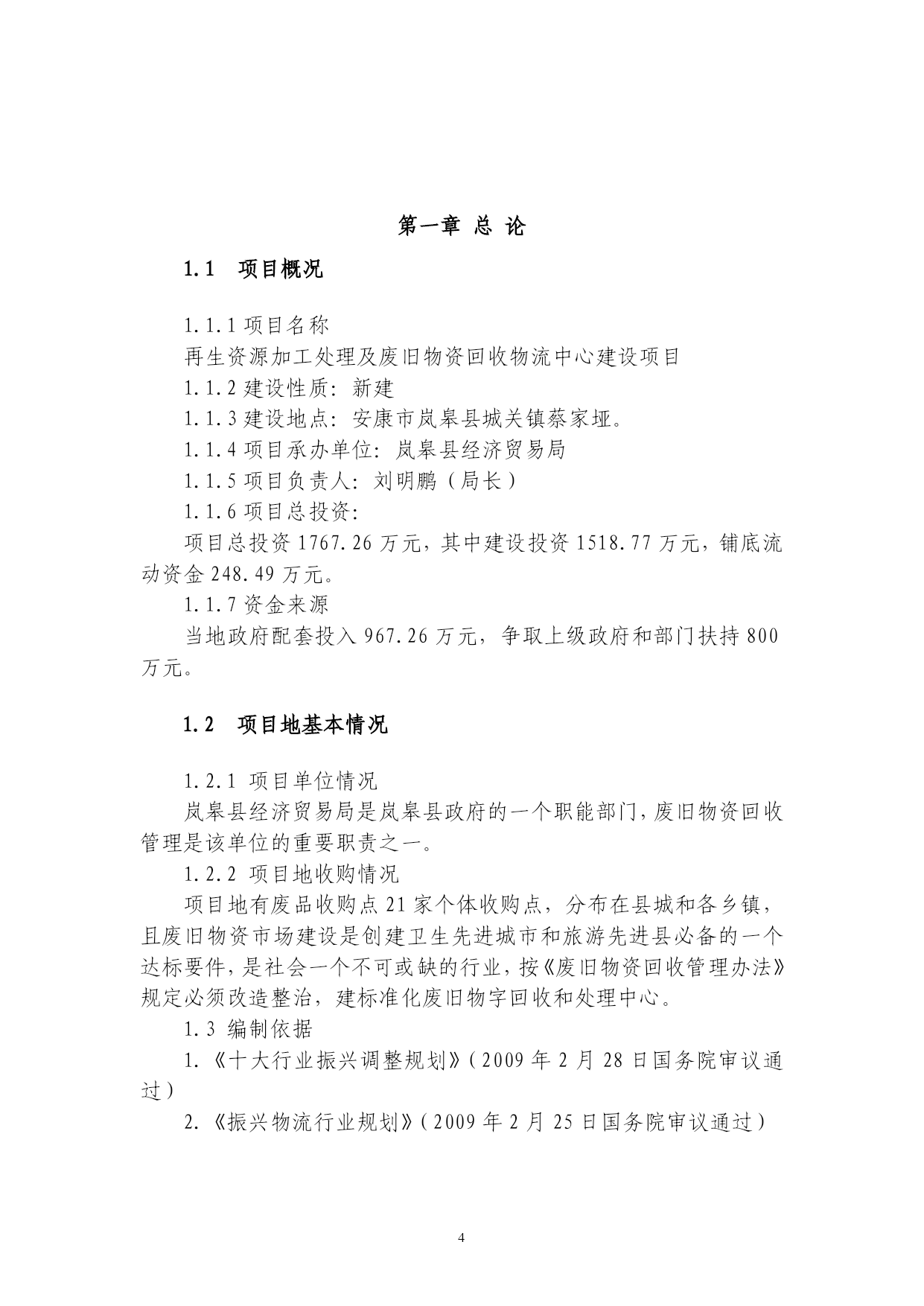 第一章 总 论

1.1 项目概况

1.1.1 项目名称

再生资源加工处理及废旧物资回收物流中心建设项目

1.1.2 建设性质：新建

1.1.3 建设地点：安康市岚皋县城关镇蔡家垭。

1.1.4 项目承办单位：岚皋县经济贸易局

1.1.5 项目负责人：刘明鹏（局长）

1.1.6 项目总投资：

项目总投资 1767.26 万元，其中建设投资 1518.77 万元，铺底流动资金 248.49 万元。

1.1.7 资金来源

当地政府配套投入 967.26 万元，争取上级政府和部门扶持 800 万元。

1.2 项目地基本情况

1.2.1 项目单位情况

岚皋县经济贸易局是岚皋县政府的一个职能部门，废旧物资回收管理是该单位的重要职责之一。

1.2.2 项目地收购情况

项目地有废品收购点 21 家个体收购点，分布在县城和各乡镇，且废旧物资市场建设是创建卫生先进城市和旅游先进县必备的一个达标要件，是社会一个不可或缺的行业，按《废旧物资回收管理办法》规定必须改造整治，建标准化废旧物字回收和处理中心。

1.3 编制依据

1.《十大行业振兴调整规划》（2009 年 2 月 28 日国务院审议通过）

2.《振兴物流行业规划》（2009 年 2 月 25 日国务院审议通过）

4